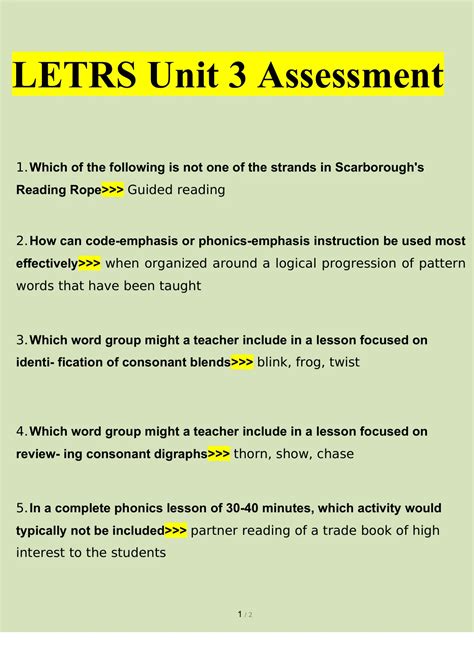 LETRS Unit 3 Assessment

1. Which of the following is not one of the strands in Scarborough's Reading Rope>>> Guided reading

2. How can code-emphasis or phonics-emphasis instruction be used most effectively>>> when organized around a logical progression of pattern words that have been taught

3. Which word group might a teacher include in a lesson focused on identi- fication of consonant blends>>> blink, frog, twist

4. Which word group might a teacher include in a lesson focused on review- ing consonant digraphs>>> thorn, show, chase

5. In a complete phonics lesson of 30-40 minutes, which activity would typically not be included>>> partner reading of a trade book of high interest to the students

1 / 2